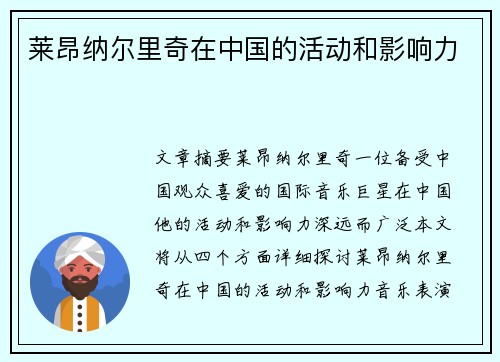 莱昂纳尔里奇在中国的活动和影响力

文章摘要莱昂纳尔里奇一位备受中国观众喜爱的国际音乐巨星在中国他的活动和影响力深远而广泛本文将从四个方面详细探讨莱昂纳尔里奇在中国的活动和影响力音乐表演